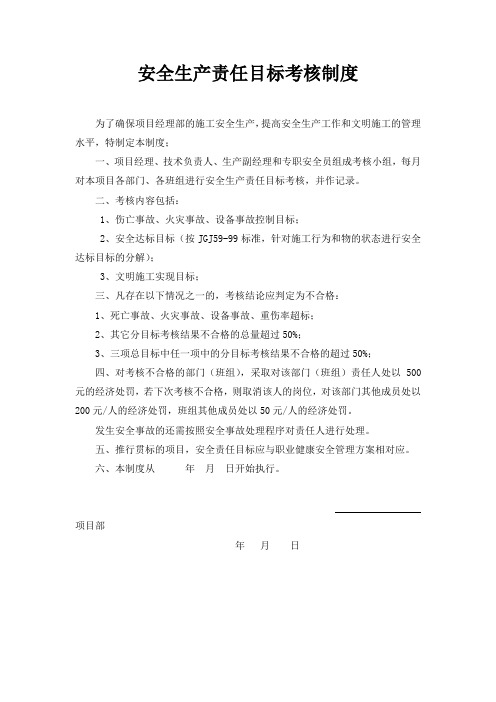 安全生产责任目标考核制度

为了确保项目经理部的施工安全生产，提高安全生产工作和文明施工的管理水平，特制定本制度：

一、项目经理、技术负责人、生产副经理和专职安全员组成考核小组，每月对本项目各部门、各班组进行安全生产责任目标考核，并作记录。

二、考核内容包括：

1、伤亡事故、火灾事故、设备事故控制目标；

2、安全达标目标（按 JGJ59-99 标准，针对施工行为和物的状态进行安全达标目标的分解）；

3、文明施工实现目标；

三、凡存在以下情况之一的，考核结论应判定为不合格：

1、死亡事故、火灾事故、设备事故、重伤率超标；

2、其它分目标考核结果不合格的总量超过 50%；

3、三项总目标中任一项中的分目标考核结果不合格的超过 50%；

四、对考核不合格的部门（班组），采取对该部门（班组）责任人处以 500 元的经济处罚，若下次考核不合格，则取消该人的岗位，对该部门其他成员处以 200 元/人的经济处罚，班组其他成员处以 50 元/人的经济处罚。

发生安全事故的还需按照安全事故处理程序对责任人进行处理。

五、推行贯标的项目，安全责任目标应与职业健康安全管理方案相对应。

六、本制度从　　年　月　日开始执行。

项目部

年　月　日